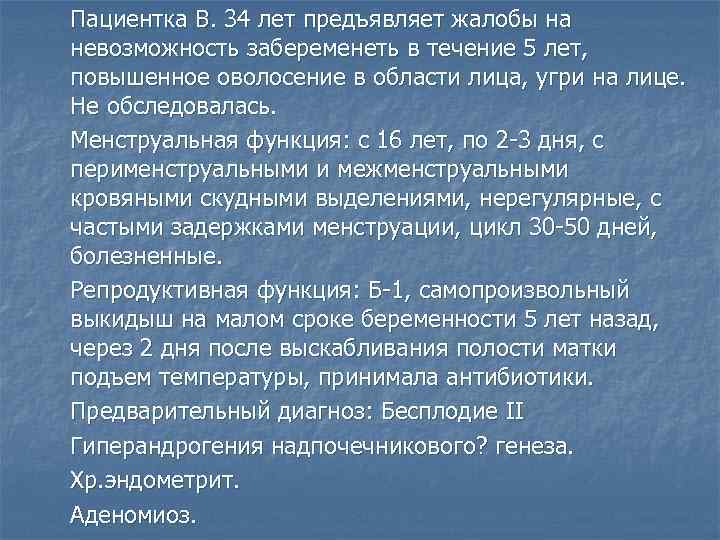 Пациентка В. 34 лет предъявляет жалобы на невозможность забеременеть в течение 5 лет, повышенное оволосение в области лица, угри на лице. Не обследовалась.

Менструальная функция: с 16 лет, по 2-3 дня, с перименструальными и межменструальными кровяными скудными выделениями, нерегулярные, с частыми задержками менструации, цикл 30-50 дней, болезненные.

Репродуктивная функция: Б-1, самопроизвольный выкидыш на малом сроке беременности 5 лет назад, через 2 дня после выскабливания полости матки подъем температуры, принимала антибиотики.

Предварительный диагноз: Бесплодие II

Гиперандрогения надпочечникового? генеза.

Хр.эндометрит.

Аденомиоз.